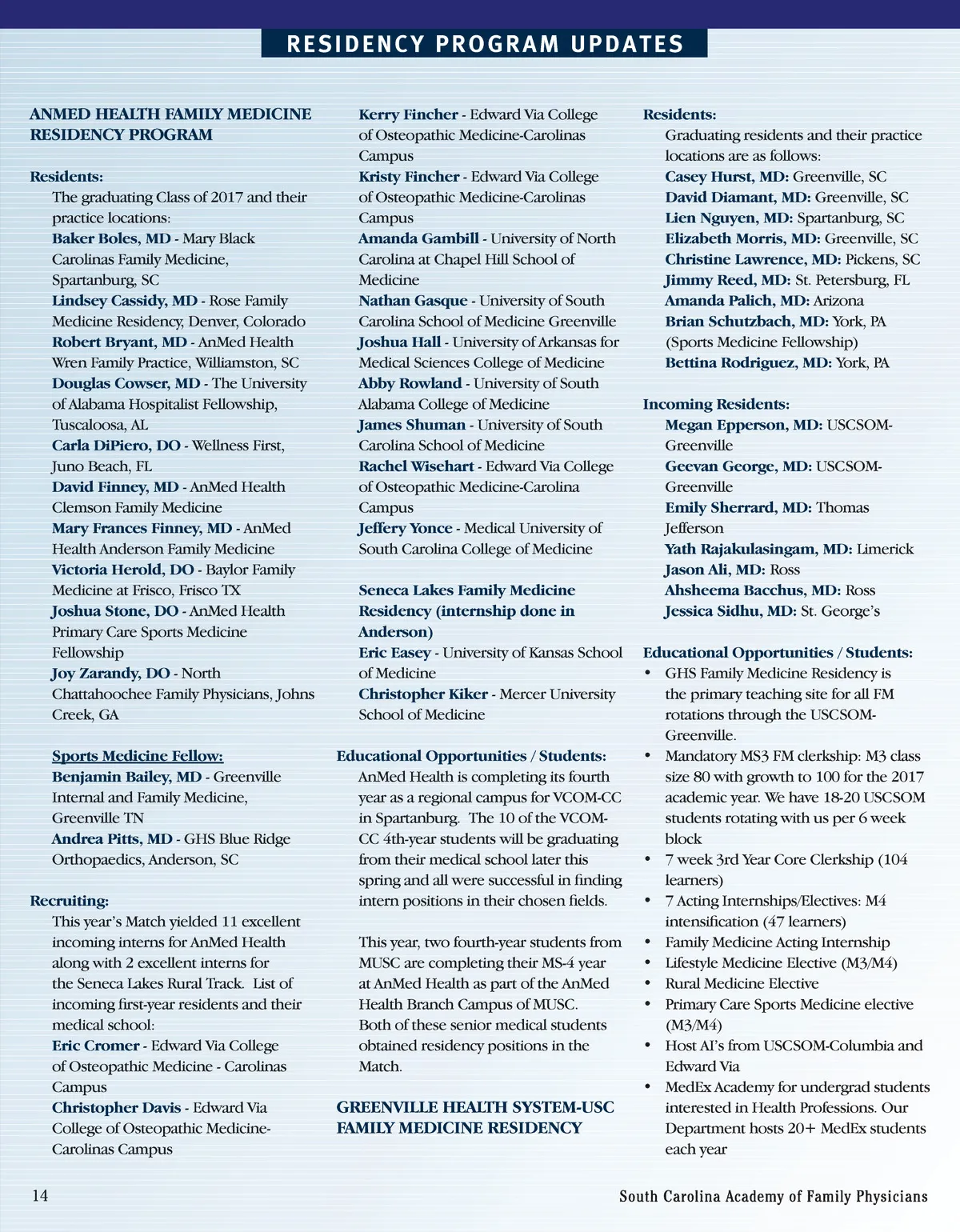 RESIDENCY PROGRAM UPDATES

ANMED HEALTH FAMILY MEDICINE RESIDENCY PROGRAM

Residents:
The graduating Class of 2017 and their practice locations:
Baker Boles, MD - Mary Black Carolinas Family Medicine, Spartanburg, SC
Lindsey Cassidy, MD - Rose Family Medicine Residency, Denver, Colorado
Robert Bryant, MD - AnMed Health Wren Family Practice, Williamston, SC
Douglas Cowser, MD - The University of Alabama Hospitalist Fellowship, Tuscaloosa, AL
Carla DiPiero, DO - Wellness First, Juno Beach, FL
David Finney, MD - AnMed Health Clemson Family Medicine
Mary Frances Finney, MD - AnMed Health Anderson Family Medicine
Victoria Herold, DO - Baylor Family Medicine at Frisco, Frisco TX
Joshua Stone, DO - AnMed Health Primary Care Sports Medicine Fellowship
Joy Zarandy, DO - North Chattahoochee Family Physicians, Johns Creek, GA

Sports Medicine Fellow:
Benjamin Bailey, MD - Greenville Internal and Family Medicine, Greenville TN
Andrea Pitts, MD - GHS Blue Ridge Orthopaedics, Anderson, SC

Recruiting:
This year's Match yielded 11 excellent incoming interns for AnMed Health along with 2 excellent interns for the Seneca Lakes Rural Track. List of incoming first-year residents and their medical school:
Eric Cromer - Edward Via College of Osteopathic Medicine - Carolinas Campus
Christopher Davis - Edward Via College of Osteopathic Medicine-Carolinas Campus
Kerry Fincher - Edward Via College of Osteopathic Medicine-Carolinas Campus
Kristy Fincher - Edward Via College of Osteopathic Medicine-Carolinas Campus
Amanda Gambill - University of North Carolina at Chapel Hill School of Medicine
Nathan Gasque - University of South Carolina School of Medicine Greenville
Joshua Hall - University of Arkansas for Medical Sciences College of Medicine
Abby Rowland - University of South Alabama College of Medicine
James Shuman - University of South Carolina School of Medicine
Rachel Wisehart - Edward Via College of Osteopathic Medicine-Carolina Campus
Jeffery Yonce - Medical University of South Carolina College of Medicine

Seneca Lakes Family Medicine Residency (internship done in Anderson)
Eric Easey - University of Kansas School of Medicine
Christopher Kiker - Mercer University School of Medicine

Educational Opportunities / Students:
AnMed Health is completing its fourth year as a regional campus for VCOM-CC in Spartanburg. The 10 of the VCOM-CC 4th-year students will be graduating from their medical school later this spring and all were successful in finding intern positions in their chosen fields.

This year, two fourth-year students from MUSC are completing their MS-4 year at AnMed Health as part of the AnMed Health Branch Campus of MUSC. Both of these senior medical students obtained residency positions in the Match.

GREENVILLE HEALTH SYSTEM-USC FAMILY MEDICINE RESIDENCY

Residents:
Graduating residents and their practice locations are as follows:
Casey Hurst, MD: Greenville, SC
David Diamant, MD: Greenville, SC
Lien Nguyen, MD: Spartanburg, SC
Elizabeth Morris, MD: Greenville, SC
Christine Lawrence, MD: Pickens, SC
Jimmy Reed, MD: St. Petersburg, FL
Amanda Palich, MD: Arizona
Brian Schutzbach, MD: York, PA (Sports Medicine Fellowship)
Bettina Rodriguez, MD: York, PA

Incoming Residents:
Megan Epperson, MD: USCSOM-Greenville
Geevan George, MD: USCSOM-Greenville
Emily Sherrard, MD: Thomas Jefferson
Yath Rajakulasingam, MD: Limerick
Jason Ali, MD: Ross
Ahsheema Bacchus, MD: Ross
Jessica Sidhu, MD: St. George's

Educational Opportunities / Students:
• GHS Family Medicine Residency is the primary teaching site for all FM rotations through the USCSOM-Greenville.
• Mandatory MS3 FM clerkship: M3 class size 80 with growth to 100 for the 2017 academic year. We have 18-20 USCSOM students rotating with us per 6 week block
• 7 week 3rd Year Core Clerkship (104 learners)
• 7 Acting Internships/Electives: M4 intensification (47 learners)
• Family Medicine Acting Internship
• Lifestyle Medicine Elective (M3/M4)
• Rural Medicine Elective
• Primary Care Sports Medicine elective (M3/M4)
• Host AI's from USCSOM-Columbia and Edward Via
• MedEx Academy for undergrad students interested in Health Professions. Our Department hosts 20+ MedEx students each year

14
South Carolina Academy of Family Physicians